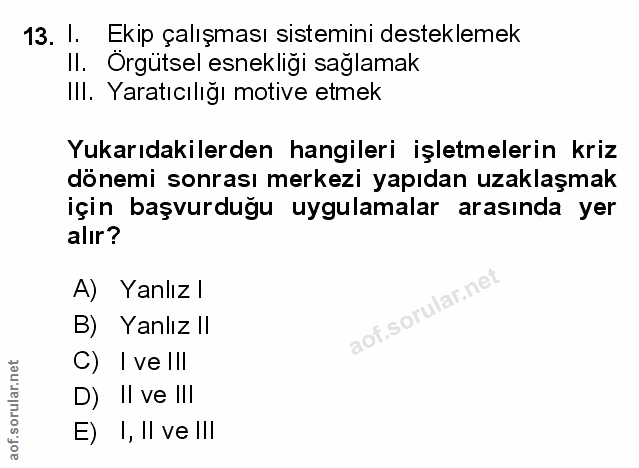 13. I. Ekip çalışması sistemini desteklemek
II. Örgütsel esnekliği sağlamak
III. Yaratıcılığı motive etmek

Yukarıdakilerden hangileri işletmelerin kriz dönemi sonrası merkezi yapıdan uzaklaşmak için başvurduğu uygulamalar arasında yer alır?

A) Yanlız I
B) Yanlız II
C) I ve III
D) II ve III
E) I, II ve III

aof.sorular.net